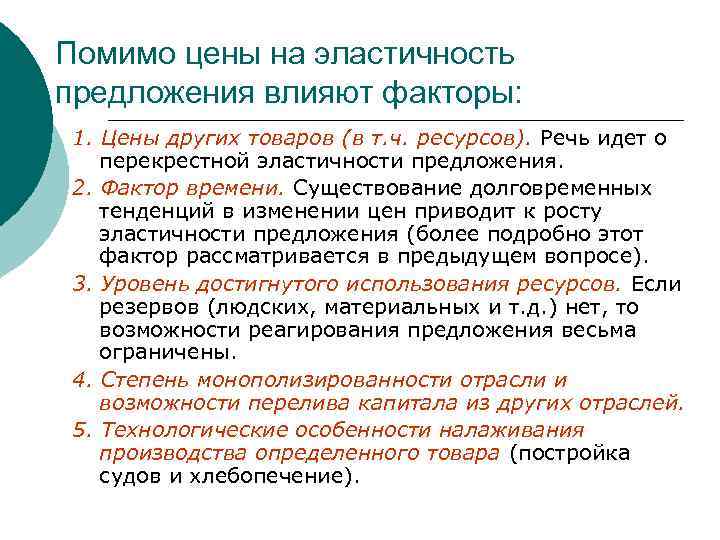 Помимо цены на эластичность предложения влияют факторы:

1. Цены других товаров (в т.ч. ресурсов). Речь идет о перекрестной эластичности предложения.
2. Фактор времени. Существование долговременных тенденций в изменении цен приводит к росту эластичности предложения (более подробно этот фактор рассматривается в предыдущем вопросе).
3. Уровень достигнутого использования ресурсов. Если резервов (людских, материальных и т.д.) нет, то возможности реагирования предложения весьма ограничены.
4. Степень монополизированности отрасли и возможности перелива капитала из других отраслей.
5. Технологические особенности налаживания производства определенного товара (постройка судов и хлебопечение).